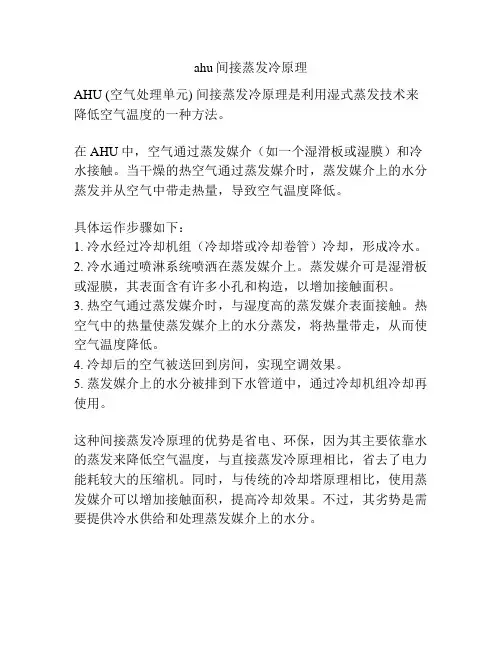 ahu 间接蒸发冷原理

AHU (空气处理单元) 间接蒸发冷原理是利用湿式蒸发技术来降低空气温度的一种方法。

在 AHU 中，空气通过蒸发媒介（如一个湿滑板或湿膜）和冷水接触。当干燥的热空气通过蒸发媒介时，蒸发媒介上的水分蒸发并从空气中带走热量，导致空气温度降低。

具体运作步骤如下：
1. 冷水经过冷却机组（冷却塔或冷却卷管）冷却，形成冷水。
2. 冷水通过喷淋系统喷洒在蒸发媒介上。蒸发媒介可是湿滑板或湿膜，其表面含有许多小孔和构造，以增加接触面积。
3. 热空气通过蒸发媒介时，与湿度高的蒸发媒介表面接触。热空气中的热量使蒸发媒介上的水分蒸发，将热量带走，从而使空气温度降低。
4. 冷却后的空气被送回到房间，实现空调效果。
5. 蒸发媒介上的水分被排到下水管道中，通过冷却机组冷却再使用。

这种间接蒸发冷原理的优势是省电、环保，因为其主要依靠水的蒸发来降低空气温度，与直接蒸发冷原理相比，省去了电力能耗较大的压缩机。同时，与传统的冷却塔原理相比，使用蒸发媒介可以增加接触面积，提高冷却效果。不过，其劣势是需要提供冷水供给和处理蒸发媒介上的水分。